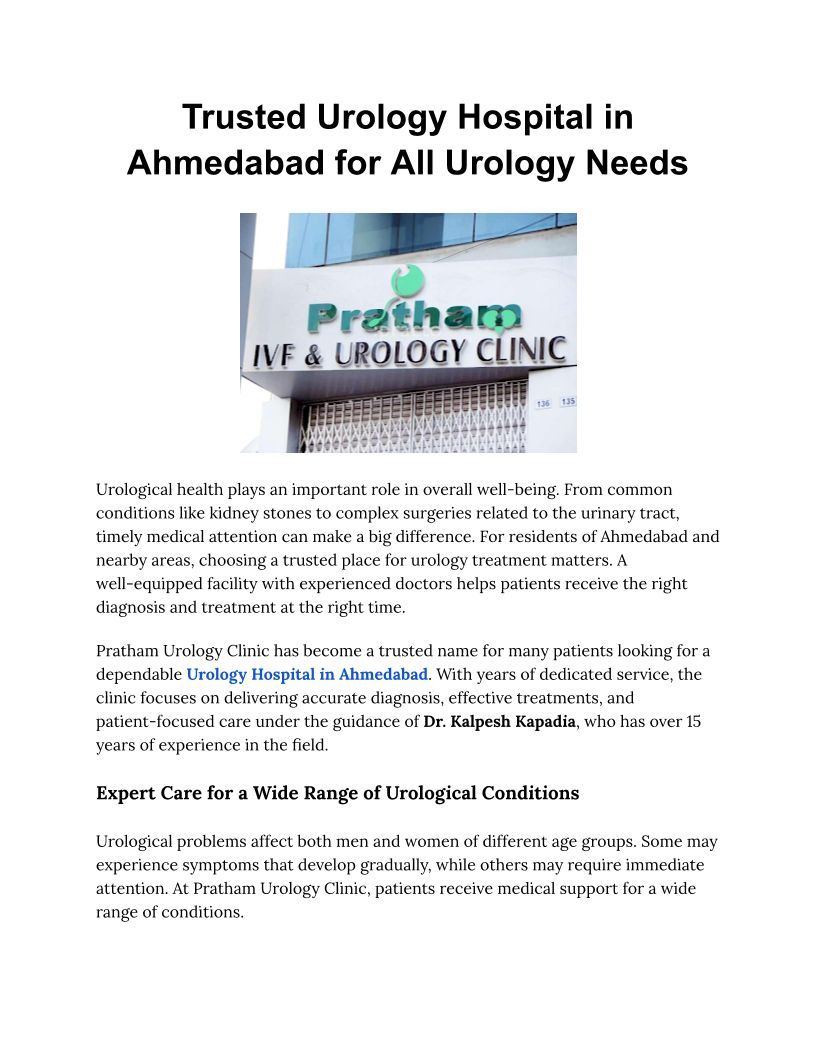 Trusted Urology Hospital in Ahmedabad for All Urology Needs

Pratham
IVF & UROLOGY CLINIC
136 135

Urological health plays an important role in overall well-being. From common conditions like kidney stones to complex surgeries related to the urinary tract, timely medical attention can make a big difference. For residents of Ahmedabad and nearby areas, choosing a trusted place for urology treatment matters. A well-equipped facility with experienced doctors helps patients receive the right diagnosis and treatment at the right time.

Pratham Urology Clinic has become a trusted name for many patients looking for a dependable Urology Hospital in Ahmedabad. With years of dedicated service, the clinic focuses on delivering accurate diagnosis, effective treatments, and patient-focused care under the guidance of Dr. Kalpesh Kapadia, who has over 15 years of experience in the field.

Expert Care for a Wide Range of Urological Conditions

Urological problems affect both men and women of different age groups. Some may experience symptoms that develop gradually, while others may require immediate attention. At Pratham Urology Clinic, patients receive medical support for a wide range of conditions.